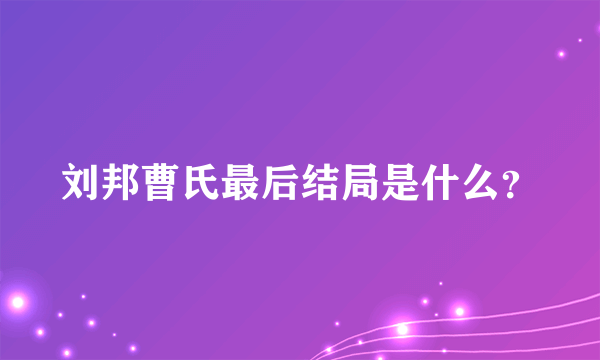 刘邦曹氏最后结局是什么?